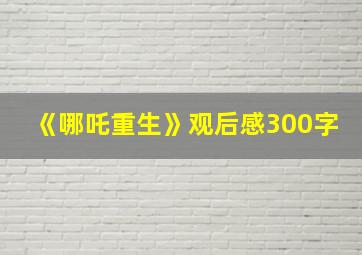 《哪吒重生》观后感300字